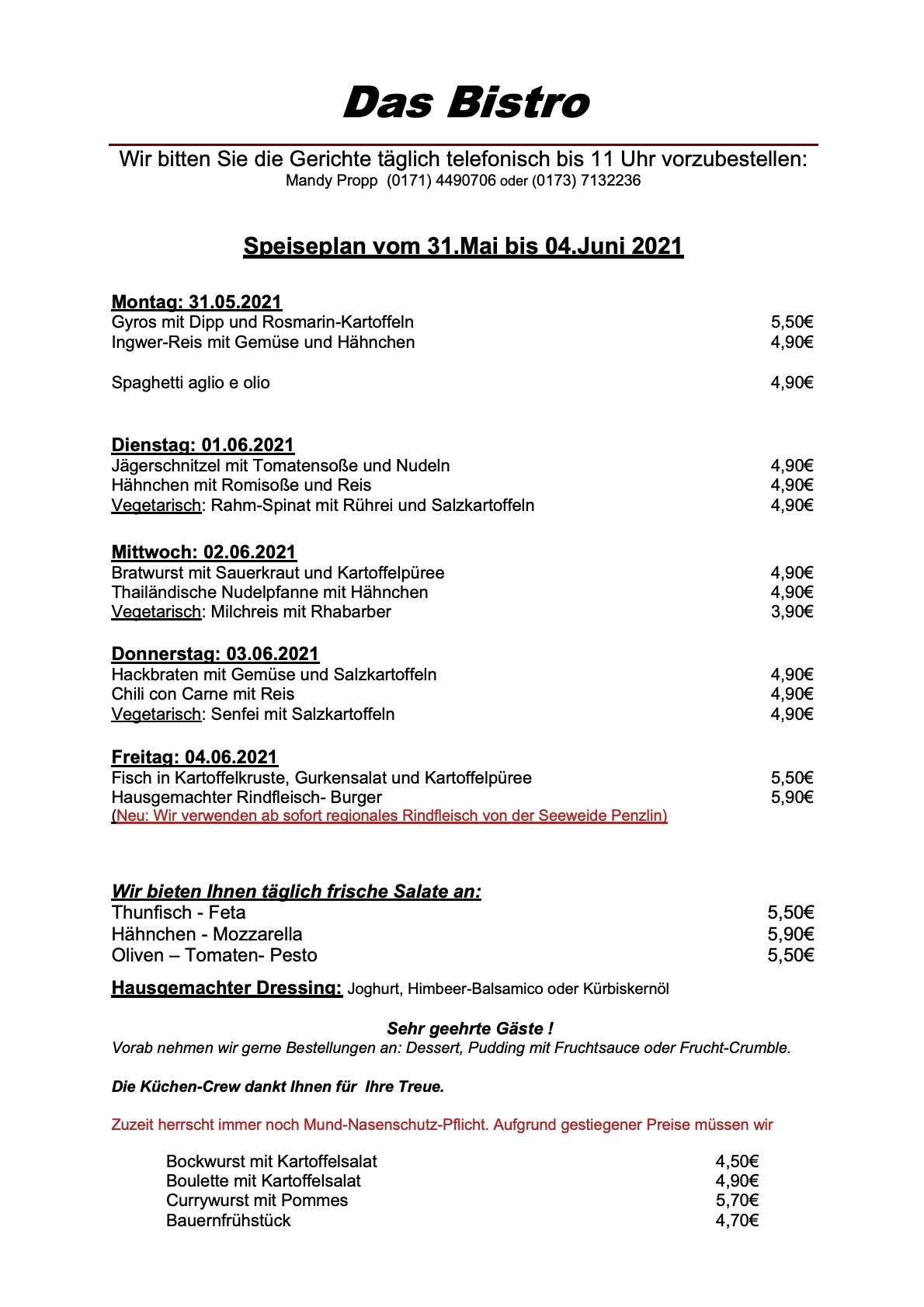 Das Bistro

Wir bitten Sie die Gerichte täglich telefonisch bis 11 Uhr vorzubestellen:
Mandy Propp (0171) 4490706 oder (0173) 7132236

Speiseplan vom 31.Mai bis 04.Juni 2021

Montag: 31.05.2021
Gyros mit Dipp und Rosmarin-Kartoffeln 5,50€
Ingwer-Reis mit Gemüse und Hähnchen 4,90€

Spaghetti aglio e olio 4,90€

Dienstag: 01.06.2021
Jägerschnitzel mit Tomatensoße und Nudeln 4,90€
Hähnchen mit Romisoße und Reis 4,90€
Vegetarisch: Rahm-Spinat mit Rührei und Salzkartoffeln 4,90€

Mittwoch: 02.06.2021
Bratwurst mit Sauerkraut und Kartoffelpüree 4,90€
Thailändische Nudelpfanne mit Hähnchen 4,90€
Vegetarisch: Milchreis mit Rhabarber 3,90€

Donnerstag: 03.06.2021
Hackbraten mit Gemüse und Salzkartoffeln 4,90€
Chili con Carne mit Reis 4,90€
Vegetarisch: Senfei mit Salzkartoffeln 4,90€

Freitag: 04.06.2021
Fisch in Kartoffelkruste, Gurkensalat und Kartoffelpüree 5,50€
Hausgemachter Rindfleisch- Burger 5,90€
(Neu: Wir verwenden ab sofort regionales Rindfleisch von der Seeweide Penzlin)

Wir bieten Ihnen täglich frische Salate an:
Thunfisch - Feta 5,50€
Hähnchen - Mozzarella 5,90€
Oliven – Tomaten- Pesto 5,50€

Hausgemachter Dressing: Joghurt, Himbeer-Balsamico oder Kürbiskernöl

Sehr geehrte Gäste !
Vorab nehmen wir gerne Bestellungen an: Dessert, Pudding mit Fruchtsauce oder Frucht-Crumble.

Die Küchen-Crew dankt Ihnen für Ihre Treue.

Zuzeit herrscht immer noch Mund-Nasenschutz-Pflicht. Aufgrund gestiegener Preise müssen wir

Bockwurst mit Kartoffelsalat 4,50€
Boulette mit Kartoffelsalat 4,90€
Currywurst mit Pommes 5,70€
Bauernfrühstück 4,70€